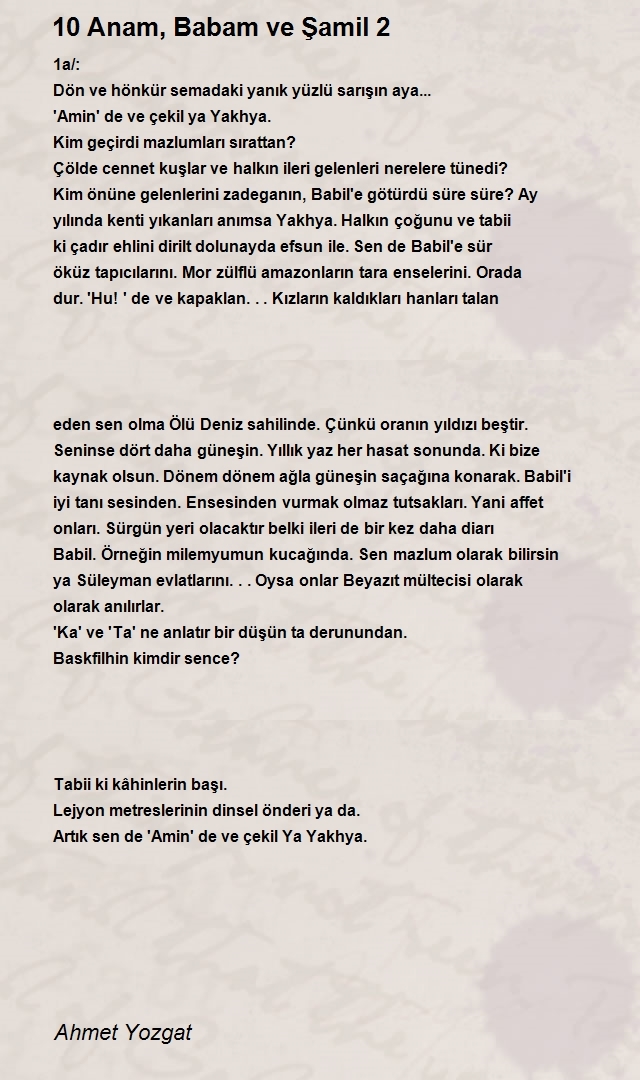 10 Anam, Babam ve Şamil 2

1a/:
Dön ve hönkür semadaki yanık yüzlü sarışın aya...
'Amin' de ve çekil ya Yakhya.
Kim geçirdi mazlumları sırattan?
Çölde cennet kuşlar ve halkın ileri gelenleri nerelere tünedi?
Kim önüne gelenlerini zadeganın, Babil'e götürdü süre süre? Ay yılında kenti yıkanları anımsa Yakhya. Halkın çoğunu ve tabii ki çadır ehlini dirilt dolunayda efsun ile. Sen de Babil'e sür öküz tapıcılarını. Mor zülflü amazonların tara enselerini. Orada dur. 'Hu! ' de ve kapaklan. . . Kızların kaldıkları hanları talan

eden sen olma Ölü Deniz sahilinde. Çünkü oranın yıldızı beştir. Seninse dört daha güneşin. Yıllık yaz her hasat sonunda. Ki bize kaynak olsun. Dönem dönem ağla güneşin saçağına konarak. Babil'i iyi tanı sesinden. Ensesinden vurmak olmaz tutsakları. Yani affet onları. Sürgün yeri olacaktır belki ileri de bir kez daha diarı Babil. Örneğin milemyumun kucağında. Sen mazlum olarak bilirsin ya Süleyman evlatlarını. . . Oysa onlar Beyazıt mültecisi olarak olarak anılırlar.
'Ka' ve 'Ta' ne anlatır bir düşün ta derunundan.
Baskfilhin kimdir sence?

Tabii ki kâhinlerin başı.
Lejyon metreslerinin dinsel önderi ya da.
Artık sen de 'Amin' de ve çekil Ya Yakhya.

Ahmet Yozgat